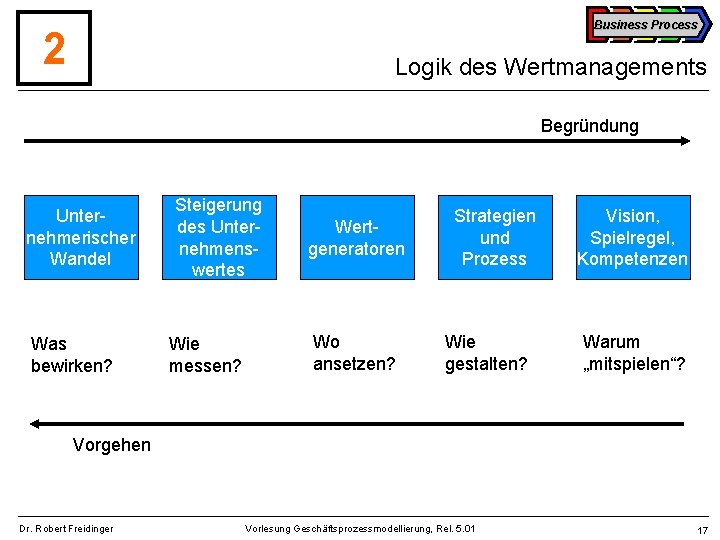 2

Business Process

Logik des Wertmanagements

Begründung

Unternehmerischer Wandel

Steigerung des Unternehmenswertes

Wertgeneratoren

Strategien und Prozess

Vision, Spielregel, Kompetenzen

Was bewirken?

Wie messen?

Wo ansetzen?

Wie gestalten?

Warum „mitspielen“?

Vorgehen

Dr. Robert Freidinger

Vorlesung Geschäftsprozessmodellierung, Rel. 5.01

17